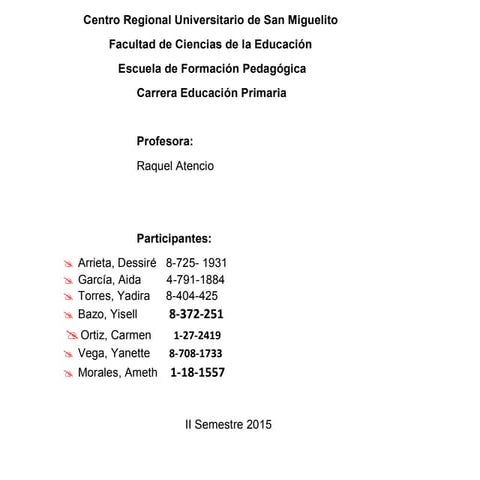 Centro Regional Universitario de San Miguelito

Facultad de Ciencias de la Educación

Escuela de Formación Pedagógica

Carrera Educación Primaria

Profesora:

Raquel Atencio

Participantes:

Arrieta, Dessiré 8-725- 1931
García, Aida 4-791-1884
Torres, Yadira 8-404-425
Bazo, Yisell 8-372-251
Ortiz, Carmen 1-27-2419
Vega, Yanette 8-708-1733
Morales, Ameth 1-18-1557

II Semestre 2015